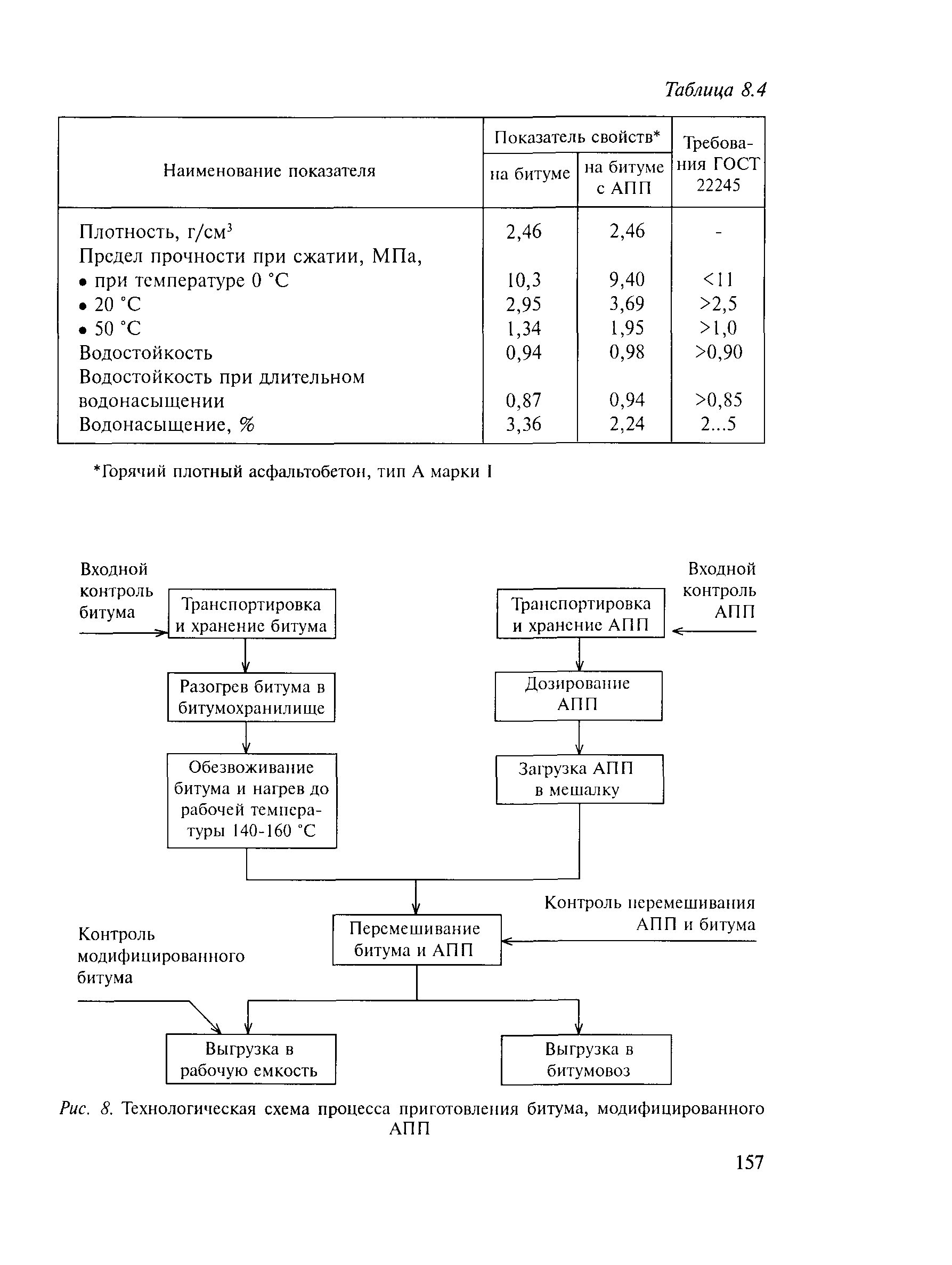 Таблица 8.4

| Наименование показателя | Показатель свойств* на битуме | Показатель свойств* на битуме с АПП | Требования ГОСТ 22245 |
|---|---|---|---|
| Плотность, г/см$^3$ | 2,46 | 2,46 | - |
| Предел прочности при сжатии, МПа, | | | |
| • при температуре 0 °С | 10,3 | 9,40 | <11 |
| • 20 °С | 2,95 | 3,69 | >2,5 |
| • 50 °С | 1,34 | 1,95 | >1,0 |
| Водостойкость | 0,94 | 0,98 | >0,90 |
| Водостойкость при длительном водонасыщении | 0,87 | 0,94 | >0,85 |
| Водонасыщение, % | 3,36 | 2,24 | 2...5 |

*Горячий плотный асфальтобетон, тип А марки I

Входной контроль битума

Транспортировка и хранение битума

Разогрев битума в битумохранилище

Обезвоживание битума и нагрев до рабочей температуры 140-160 °С

Входной контроль АПП

Транспортировка и хранение АПП

Дозирование АПП

Загрузка АПП в мешалку

Контроль перемешивания АПП и битума

Перемешивание битума и АПП

Контроль модифицированного битума

Выгрузка в рабочую емкость

Выгрузка в битумовоз

Рис. 8. Технологическая схема процесса приготовления битума, модифицированного АПП

157